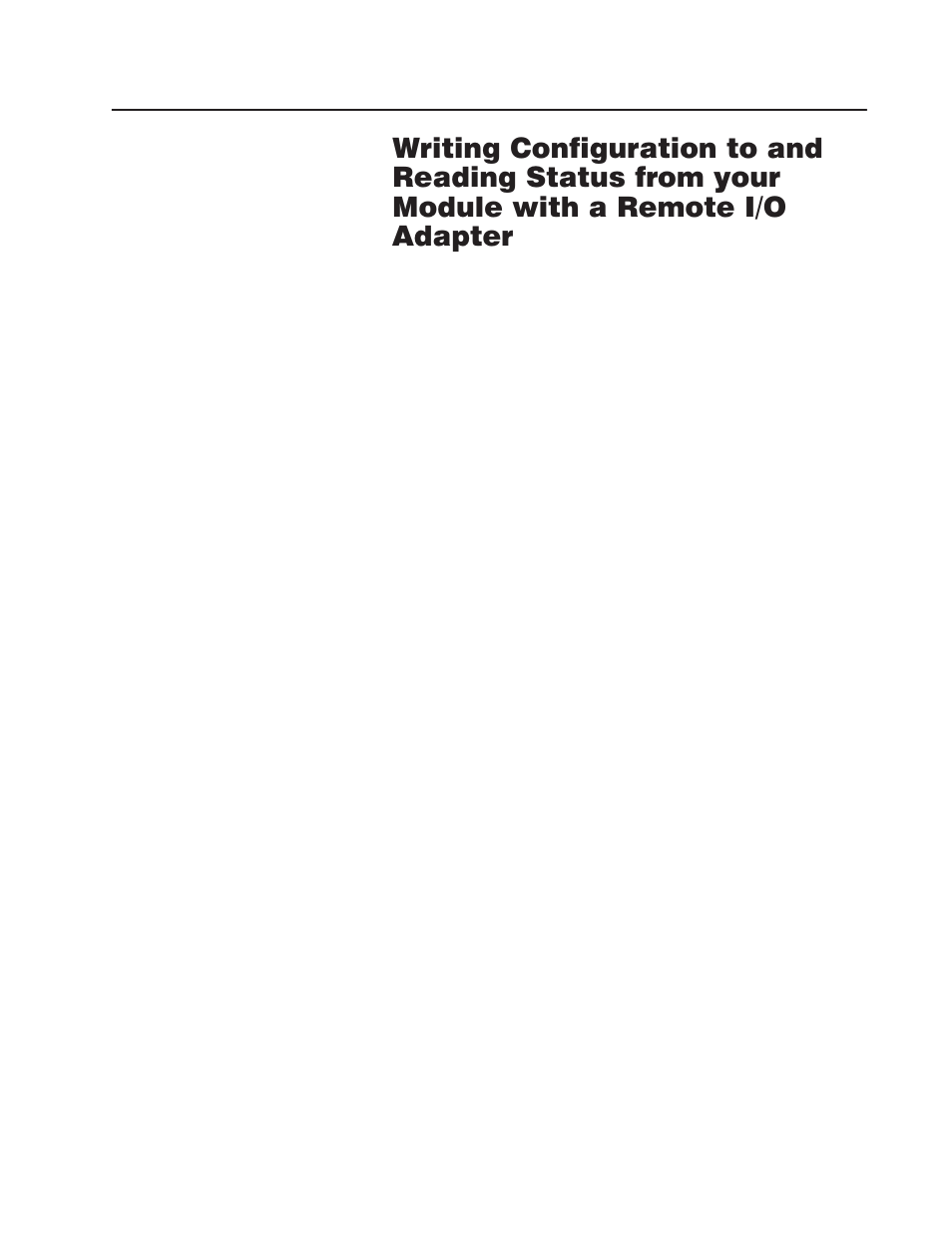 Writing Configuration to and Reading Status from your Module with a Remote I/O Adapter